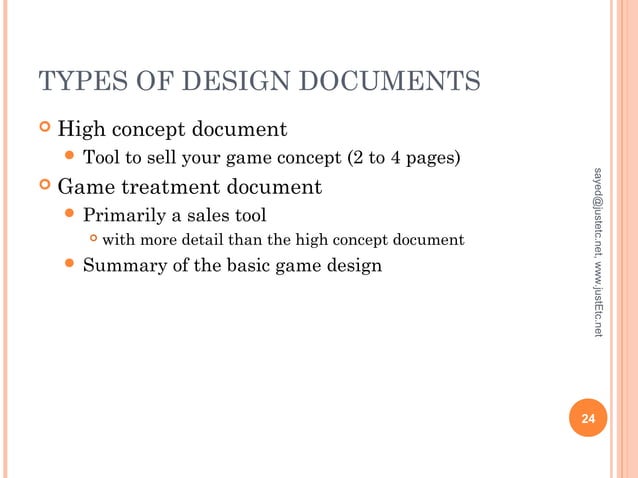 TYPES OF DESIGN DOCUMENTS

High concept document

Tool to sell your game concept (2 to 4 pages)

Game treatment document

Primarily a sales tool

with more detail than the high concept document

Summary of the basic game design

sayed@justetc.net, www.justEtc.net

24